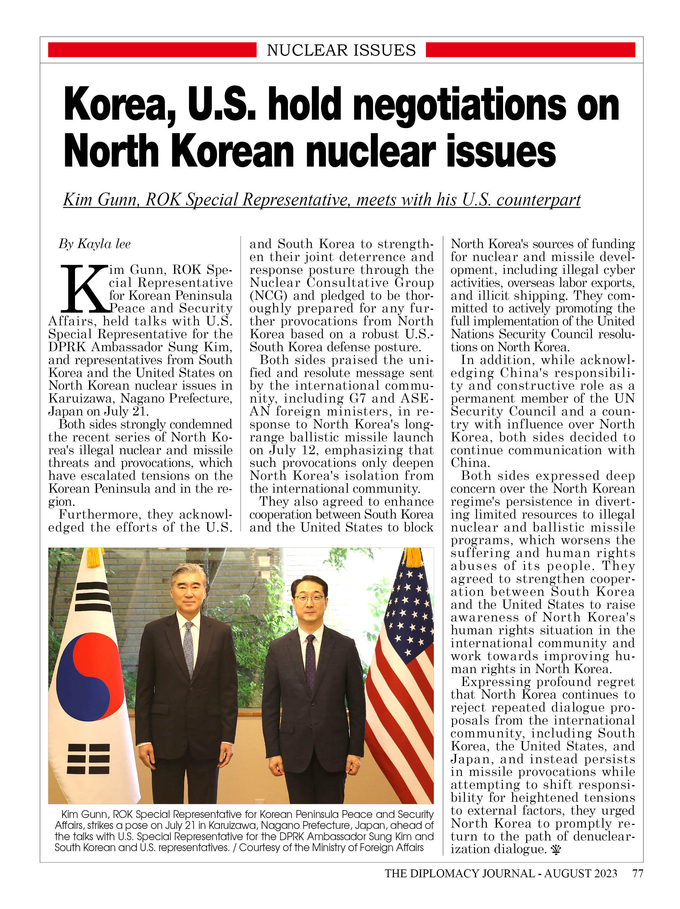 NUCLEAR ISSUES

Korea, U.S. hold negotiations on North Korean nuclear issues

Kim Gunn, ROK Special Representative, meets with his U.S. counterpart

By Kayla lee

Kim Gunn, ROK Special Representative for Korean Peninsula Peace and Security Affairs, held talks with U.S. Special Representative for the DPRK Ambassador Sung Kim, and representatives from South Korea and the United States on North Korean nuclear issues in Karuizawa, Nagano Prefecture, Japan on July 21.

Both sides strongly condemned the recent series of North Korea's illegal nuclear and missile threats and provocations, which have escalated tensions on the Korean Peninsula and in the region.

Furthermore, they acknowledged the efforts of the U.S. and South Korea to strengthen their joint deterrence and response posture through the Nuclear Consultative Group (NCG) and pledged to be thoroughly prepared for any further provocations from North Korea based on a robust U.S.-South Korea defense posture.

Both sides praised the unified and resolute message sent by the international community, including G7 and ASEAN foreign ministers, in response to North Korea's long-range ballistic missile launch on July 12, emphasizing that such provocations only deepen North Korea's isolation from the international community.

They also agreed to enhance cooperation between South Korea and the United States to block North Korea's sources of funding for nuclear and missile development, including illegal cyber activities, overseas labor exports, and illicit shipping. They committed to actively promoting the full implementation of the United Nations Security Council resolutions on North Korea.

In addition, while acknowledging China's responsibility and constructive role as a permanent member of the UN Security Council and a country with influence over North Korea, both sides decided to continue communication with China.

Both sides expressed deep concern over the North Korean regime's persistence in diverting limited resources to illegal nuclear and ballistic missile programs, which worsens the suffering and human rights abuses of its people. They agreed to strengthen cooperation between South Korea and the United States to raise awareness of North Korea's human rights situation in the international community and work towards improving human rights in North Korea.

Expressing profound regret that North Korea continues to reject repeated dialogue proposals from the international community, including South Korea, the United States, and Japan, and instead persists in missile provocations while attempting to shift responsibility for heightened tensions to external factors, they urged North Korea to promptly return to the path of denuclearization dialogue.

Kim Gunn, ROK Special Representative for Korean Peninsula Peace and Security Affairs, strikes a pose on July 21 in Karuizawa, Nagano Prefecture, Japan, ahead of the talks with U.S. Special Representative for the DPRK Ambassador Sung Kim and South Korean and U.S. representatives. / Courtesy of the Ministry of Foreign Affairs

THE DIPLOMACY JOURNAL - AUGUST 2023 77